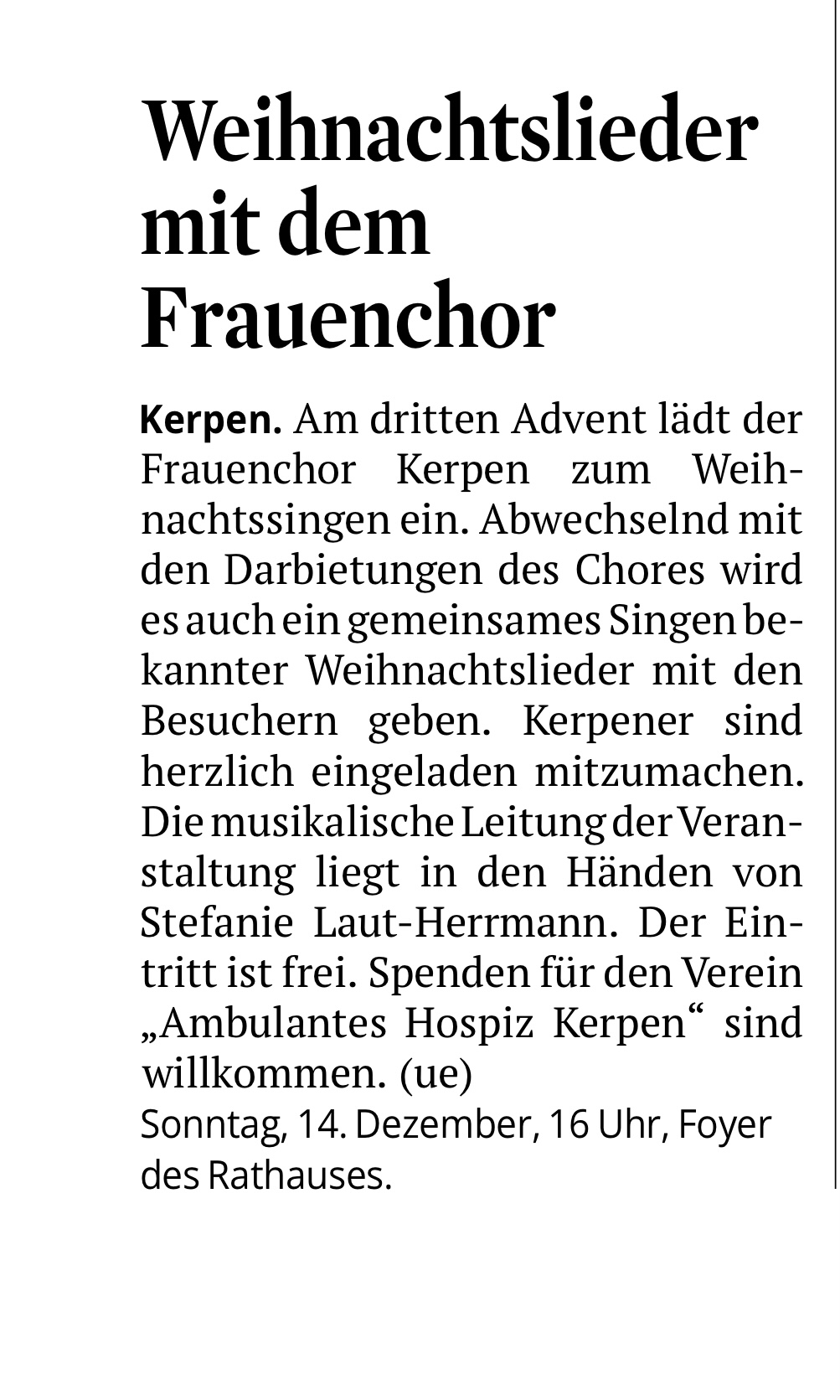 Weihnachtslieder mit dem Frauenchor

Kerpen. Am dritten Advent lädt der Frauenchor Kerpen zum Weihnachtssingen ein. Abwechselnd mit den Darbietungen des Chores wird es auch ein gemeinsames Singen bekannter Weihnachtslieder mit den Besuchern geben. Kerpener sind herzlich eingeladen mitzumachen. Die musikalische Leitung der Veranstaltung liegt in den Händen von Stefanie Laut-Herrmann. Der Eintritt ist frei. Spenden für den Verein „Ambulantes Hospiz Kerpen“ sind willkommen. (ue)
Sonntag, 14. Dezember, 16 Uhr, Foyer des Rathauses.